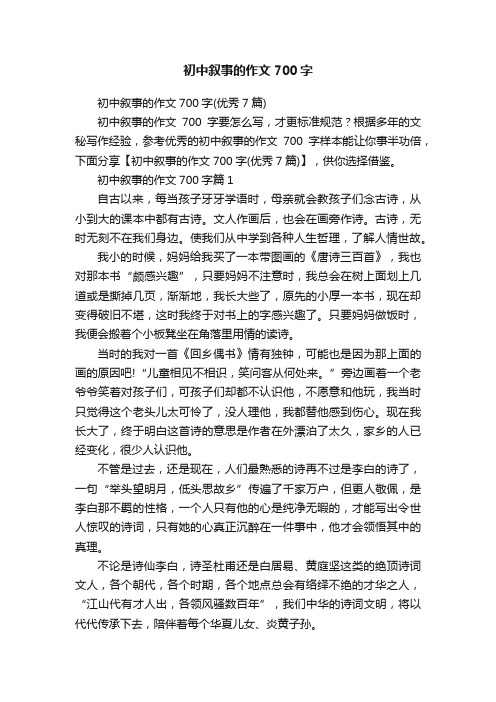 初中叙事的作文 700 字

初中叙事的作文 700 字(优秀 7 篇)

初中叙事的作文 700 字要怎么写，才更标准规范？根据多年的文秘写作经验，参考优秀的初中叙事的作文 700 字样本能让你事半功倍，下面分享【初中叙事的作文 700 字(优秀 7 篇)】，供你选择借鉴。

初中叙事的作文 700 字篇 1

自古以来，每当孩子牙牙学语时，母亲就会教孩子们念古诗，从小到大的课本中都有古诗。文人作画后，也会在画旁作诗。古诗，无时无刻不在我们身边。使我们从中学到各种人生哲理，了解人情世故。

我小的时候，妈妈给我买了一本带图画的《唐诗三百首》，我也对那本书“颇感兴趣”，只要妈妈不注意时，我总会在树上面划上几道或是撕掉几页，渐渐地，我长大些了，原先的小厚一本书，现在却变得破旧不堪，这时我终于对书上的字感兴趣了。只要妈妈做饭时，我便会搬着个小板凳坐在角落里用情的读诗。

当时的我对一首《回乡偶书》情有独钟，可能也是因为那上面的画的原因吧！“儿童相见不相识，笑问客从何处来。”旁边画着一个老爷爷笑着对孩子们，可孩子们却都不认识他，不愿意和他玩，我当时只觉得这个老头儿太可怜了，没人理他，我都替他感到伤心。现在我长大了，终于明白这首诗的意思是作者在外漂泊了太久，家乡的人已经变化，很少人认识他。

不管是过去，还是现在，人们最熟悉的诗再不过是李白的诗了，一句“举头望明月，低头思故乡”传遍了千家万户，但更人敬佩，是李白那不羁的性格，一个人只有他的心是纯净无暇的，才能写出令世人惊叹的诗词，只有她的心真正沉醉在一件事中，他才会领悟其中的真理。

不论是诗仙李白，诗圣杜甫还是白居易、黄庭坚这类的绝顶诗词文人，各个朝代，各个时期，各个地点总会有络绎不绝的才华之人，“江山代有才人出，各领风骚数百年”，我们中华的诗词文明，将以代代传承下去，陪伴着每个华夏儿女、炎黄子孙。